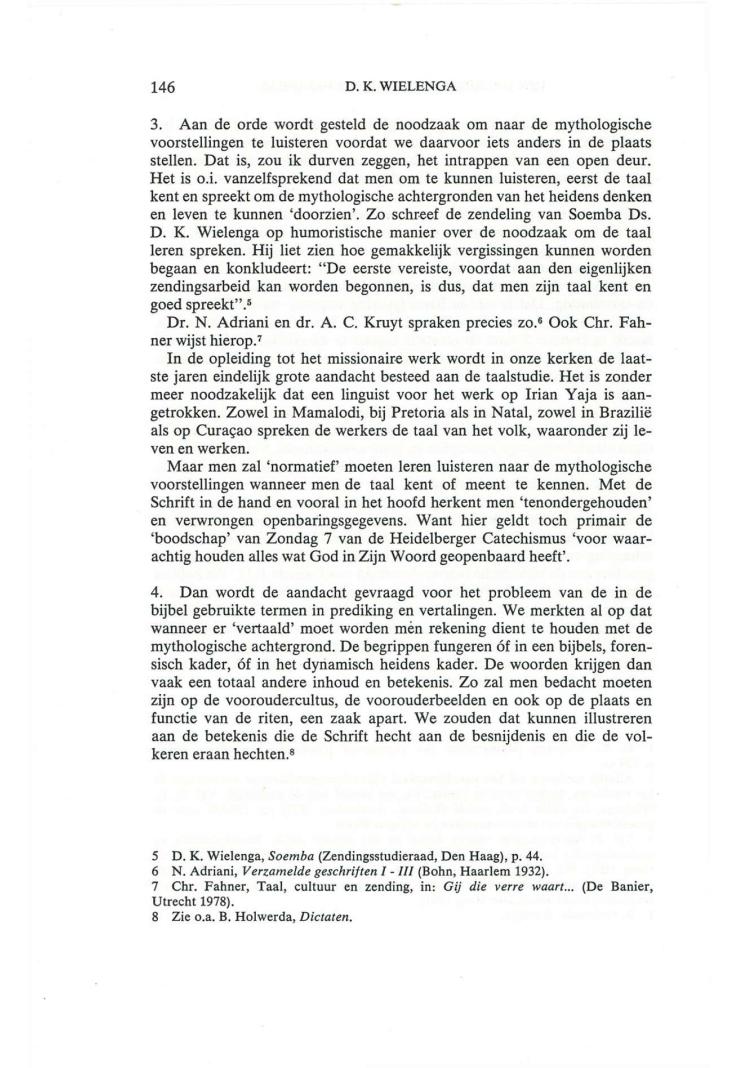 146 D. K. WIELENGA

3. Aan de orde wordt gesteld de noodzaak om naar de mythologische voorstellingen te luisteren voordat we daarvoor iets anders in de plaats stellen. Dat is, zou ik durven zeggen, het intrappen van een open deur. Het is o.i. vanzelfsprekend dat men om te kunnen luisteren, eerst de taal kent en spreekt om de mythologische achtergronden van het heidens denken en leven te kunnen 'doorzien'. Zo schreef de zendeling van Soemba Ds. D. K. Wielenga op humoristische manier over de noodzaak om de taal leren spreken. Hij liet zien hoe gemakkelijk vergissingen kunnen worden begaan en konkludeert: "De eerste vereiste, voordat aan den eigenlijken zendingsarbeid kan worden begonnen, is dus, dat men zijn taal kent en goed spreekt".$^5$

Dr. N. Adriani en dr. A. C. Kruyt spraken precies zo.$^6$ Ook Chr. Fahner wijst hierop.$^7$

In de opleiding tot het missionaire werk wordt in onze kerken de laatste jaren eindelijk grote aandacht besteed aan de taalstudie. Het is zonder meer noodzakelijk dat een linguist voor het werk op Irian Yaja is aangetrokken. Zowel in Mamalodi, bij Pretoria als in Natal, zowel in Brazilië als op Curaçao spreken de werkers de taal van het volk, waaronder zij leven en werken.

Maar men zal 'normatief' moeten leren luisteren naar de mythologische voorstellingen wanneer men de taal kent of meent te kennen. Met de Schrift in de hand en vooral in het hoofd herkent men 'tenondergehouden' en verwrongen openbaringsgegevens. Want hier geldt toch primair de 'boodschap' van Zondag 7 van de Heidelberger Catechismus 'voor waarachtig houden alles wat God in Zijn Woord geopenbaard heeft'.

4. Dan wordt de aandacht gevraagd voor het probleem van de in de bijbel gebruikte termen in prediking en vertalingen. We merkten al op dat wanneer er 'vertaald' moet worden mèn rekening dient te houden met de mythologische achtergrond. De begrippen fungeren óf in een bijbels, forensisch kader, óf in het dynamisch heidens kader. De woorden krijgen dan vaak een totaal andere inhoud en betekenis. Zo zal men bedacht moeten zijn op de vooroudercultus, de voorouderbeelden en ook op de plaats en functie van de riten, een zaak apart. We zouden dat kunnen illustreren aan de betekenis die de Schrift hecht aan de besnijdenis en die de volkeren eraan hechten.$^8$

5 D. K. Wielenga, Soemba (Zendingsstudieraad, Den Haag), p. 44.
6 N. Adriani, Verzamelde geschriften I - III (Bohn, Haarlem 1932).
7 Chr. Fahner, Taal, cultuur en zending, in: Gij die verre waart... (De Banier, Utrecht 1978).
8 Zie o.a. B. Holwerda, Dictaten.